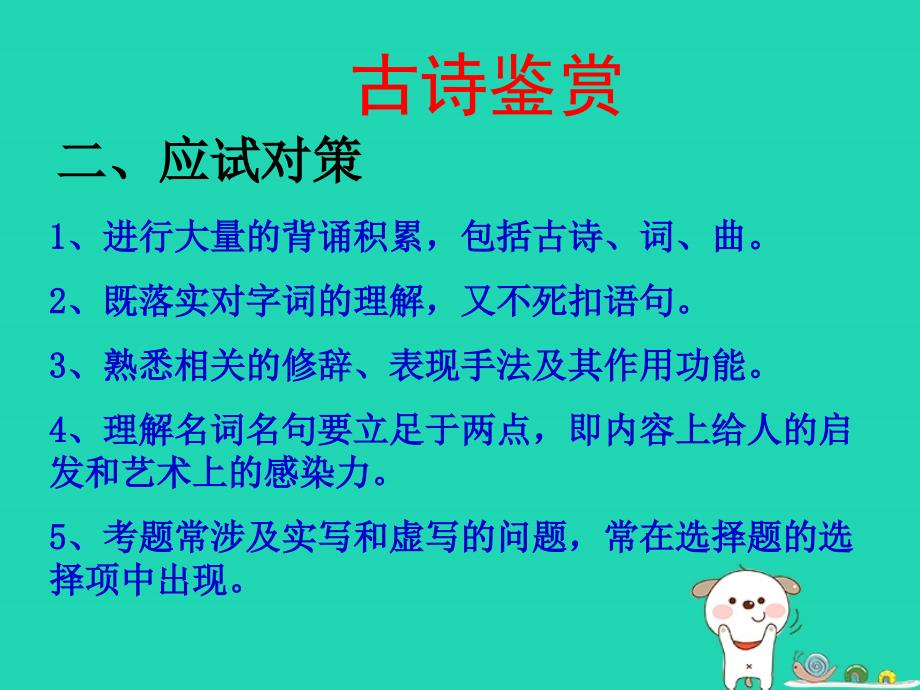 古诗鉴赏

二、应试对策

1、进行大量的背诵积累，包括古诗、词、曲。

2、既落实对字词的理解，又不死扣语句。

3、熟悉相关的修辞、表现手法及其作用功能。

4、理解名词名句要立足于两点，即内容上给人的启发和艺术上的感染力。

5、考题常涉及实写和虚写的问题，常在选择题的选择项中出现。